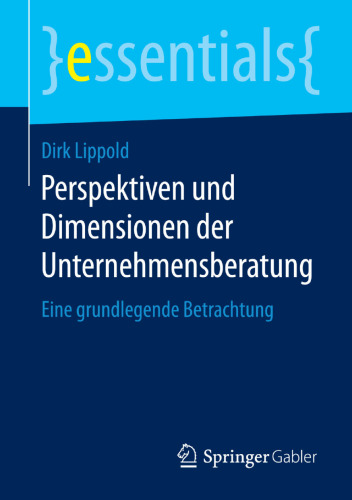 }essentials{

Dirk Lippold

Perspektiven und Dimensionen der Unternehmensberatung

Eine grundlegende Betrachtung

Springer Gabler